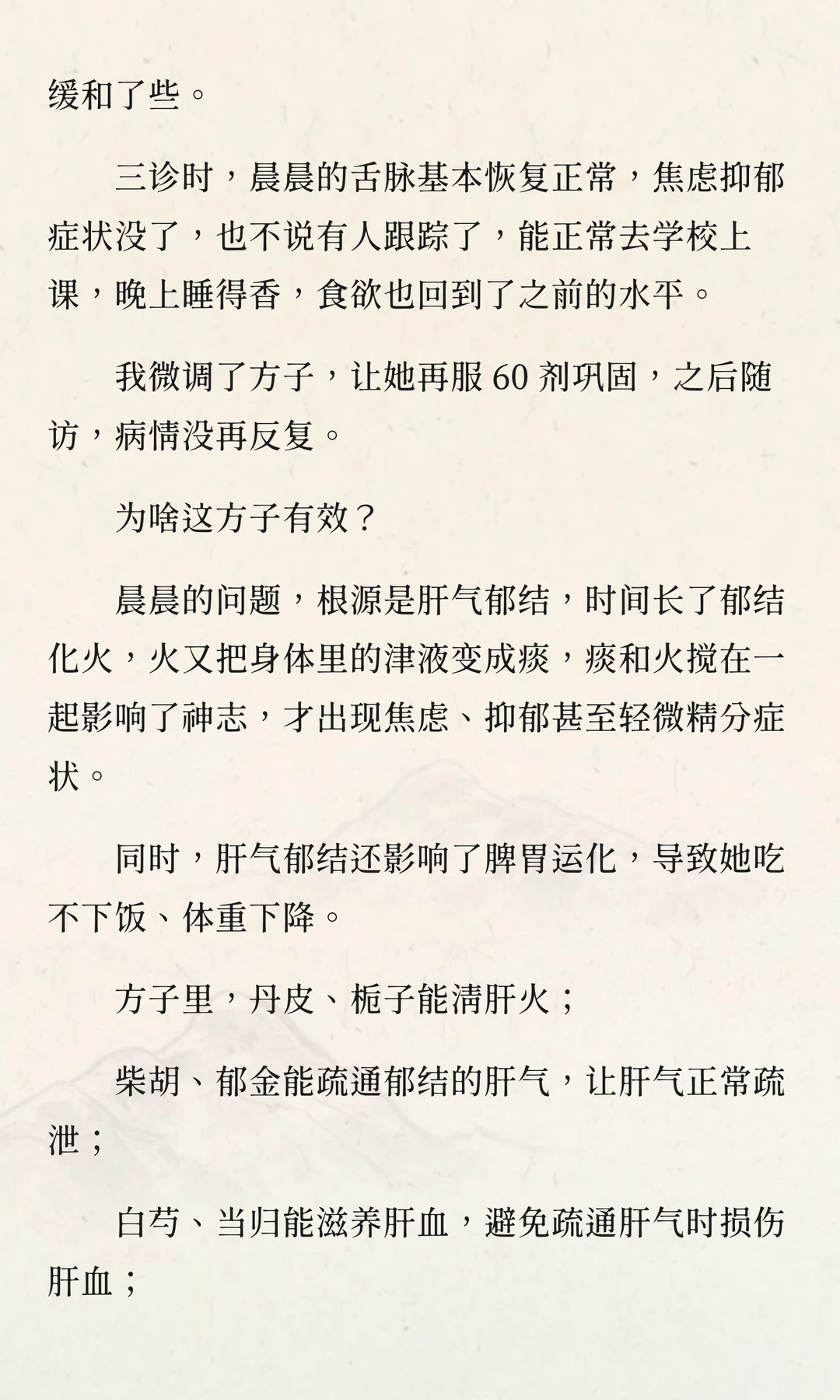 缓和了些。

三诊时，晨晨的舌脉基本恢复正常，焦虑抑郁症状没了，也不说有人跟踪了，能正常去学校上课，晚上睡得香，食欲也回到了之前的水平。

我微调了方子，让她再服 60 剂巩固，之后随访，病情没再反复。

为啥这方子有效？

晨晨的问题，根源是肝气郁结，时间长了郁结化火，火又把身体里的津液变成痰，痰和火搅在一起影响了神志，才出现焦虑、抑郁甚至轻微精分症状。

同时，肝气郁结还影响了脾胃运化，导致她吃不下饭、体重下降。

方子里，丹皮、栀子能清肝火；

柴胡、郁金能疏通郁结的肝气，让肝气正常疏泄；

白芍、当归能滋养肝血，避免疏通肝气时损伤肝血；